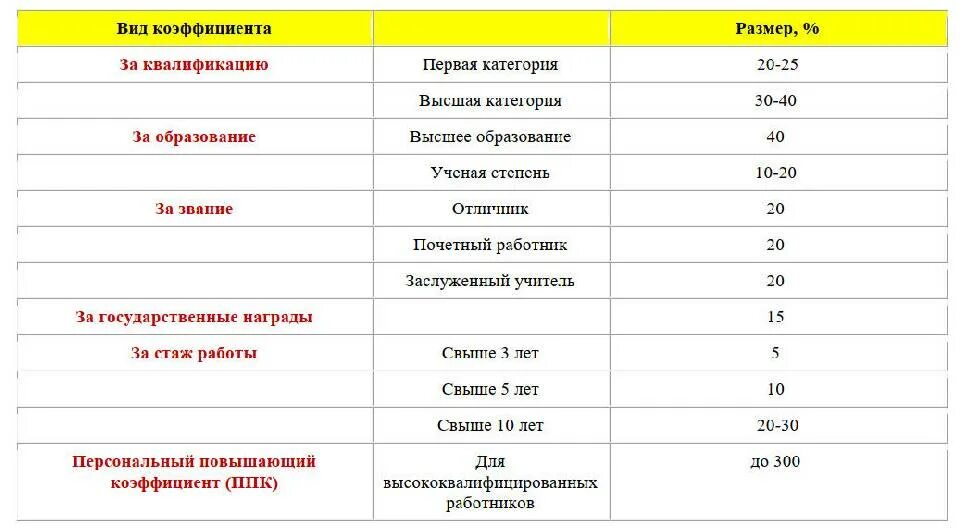 | Вид коэффициента | | Размер, % |
|---|---|---|
| За квалификацию | Первая категория | 20-25 |
| | Высшая категория | 30-40 |
| За образование | Высшее образование | 40 |
| | Ученая степень | 10-20 |
| За звание | Отличник | 20 |
| | Почетный работник | 20 |
| | Заслуженный учитель | 20 |
| За государственные награды | | 15 |
| За стаж работы | Свыше 3 лет | 5 |
| | Свыше 5 лет | 10 |
| | Свыше 10 лет | 20-30 |
| Персональный повышающий коэффициент (ППК) | Для высококвалифицированных работников | до 300 |